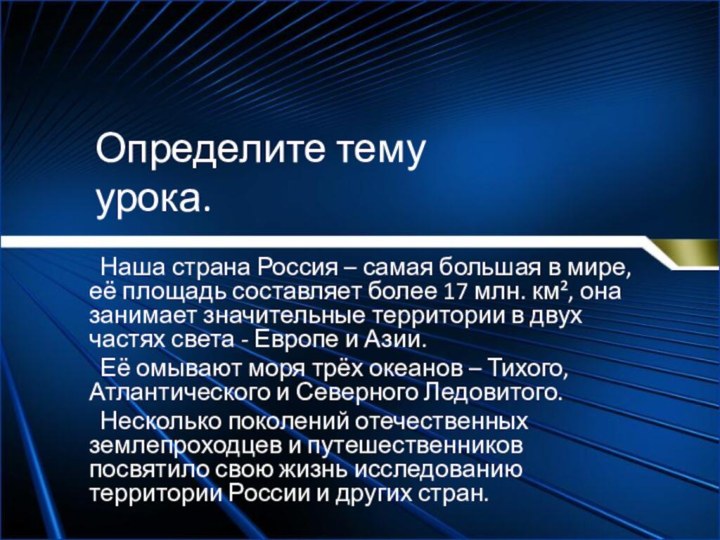 Определите тему урока.

Наша страна Россия – самая большая в мире, её площадь составляет более 17 млн. км², она занимает значительные территории в двух частях света - Европе и Азии.

Её омывают моря трёх океанов – Тихого, Атлантического и Северного Ледовитого.

Несколько поколений отечественных землепроходцев и путешественников посвятило свою жизнь исследованию территории России и других стран.